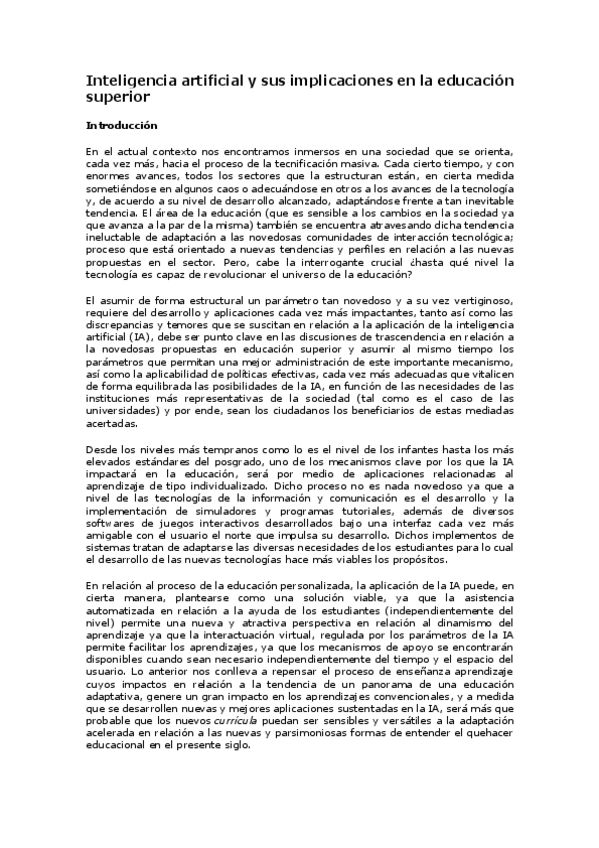 Inteligencia artificial y sus implicaciones en la educación superior

Introducción

En el actual contexto nos encontramos inmersos en una sociedad que se orienta, cada vez más, hacia el proceso de la tecnificación masiva. Cada cierto tiempo, y con enormes avances, todos los sectores que la estructuran están, en cierta medida sometiéndose en algunos caos o adecuándose en otros a los avances de la tecnología y, de acuerdo a su nivel de desarrollo alcanzado, adaptándose frente a tan inevitable tendencia. El área de la educación (que es sensible a los cambios en la sociedad ya que avanza a la par de la misma) también se encuentra atravesando dicha tendencia ineluctable de adaptación a las novedosas comunidades de interacción tecnológica; proceso que está orientado a nuevas tendencias y perfiles en relación a las nuevas propuestas en el sector. Pero, cabe la interrogante crucial ¿hasta qué nivel la tecnología es capaz de revolucionar el universo de la educación?

El asumir de forma estructural un parámetro tan novedoso y a su vez vertiginoso, requiere del desarrollo y aplicaciones cada vez más impactantes, tanto así como las discrepancias y temores que se suscitan en relación a la aplicación de la inteligencia artificial (IA), debe ser punto clave en las discusiones de trascendencia en relación a la novedosas propuestas en educación superior y asumir al mismo tiempo los parámetros que permitan una mejor administración de este importante mecanismo, así como la aplicabilidad de políticas efectivas, cada vez más adecuadas que vitalicen de forma equilibrada las posibilidades de la IA, en función de las necesidades de las instituciones más representativas de la sociedad (tal como es el caso de las universidades) y por ende, sean los ciudadanos los beneficiarios de estas mediadas acertadas.

Desde los niveles más tempranos como lo es el nivel de los infantes hasta los más elevados estándares del posgrado, uno de los mecanismos clave por los que la IA impactará en la educación, será por medio de aplicaciones relacionadas al aprendizaje de tipo individualizado. Dicho proceso no es nada novedoso ya que a nivel de las tecnologías de la información y comunicación es el desarrollo y la implementación de simuladores y programas tutoriales, además de diversos softwares de juegos interactivos desarrollados bajo una interfaz cada vez más amigable con el usuario el norte que impulsa su desarrollo. Dichos implementos de sistemas tratan de adaptarse las diversas necesidades de los estudiantes para lo cual el desarrollo de las nuevas tecnologías hace más viables los propósitos.

En relación al proceso de la educación personalizada, la aplicación de la IA puede, en cierta manera, plantearse como una solución viable, ya que la asistencia automatizada en relación a la ayuda de los estudiantes (independientemente del nivel) permite una nueva y atractiva perspectiva en relación al dinamismo del aprendizaje ya que la interactuación virtual, regulada por los parámetros de la IA permite facilitar los aprendizajes, ya que los mecanismos de apoyo se encontrarán disponibles cuando sean necesario independientemente del tiempo y el espacio del usuario. Lo anterior nos conlleva a repensar el proceso de enseñanza aprendizaje cuyos impactos en relación a la tendencia de un panorama de una educación adaptativa, genere un gran impacto en los aprendizajes convencionales, y a medida que se desarrollen nuevas y mejores aplicaciones sustentadas en la IA, será más que probable que los nuevos currícula puedan ser sensibles y versátiles a la adaptación acelerada en relación a las nuevas y parsimoniosas formas de entender el quehacer educacional en el presente siglo.